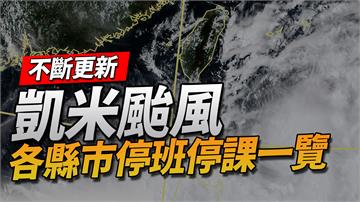 不斷更新

凱米颱風

各縣市停班停課一覽